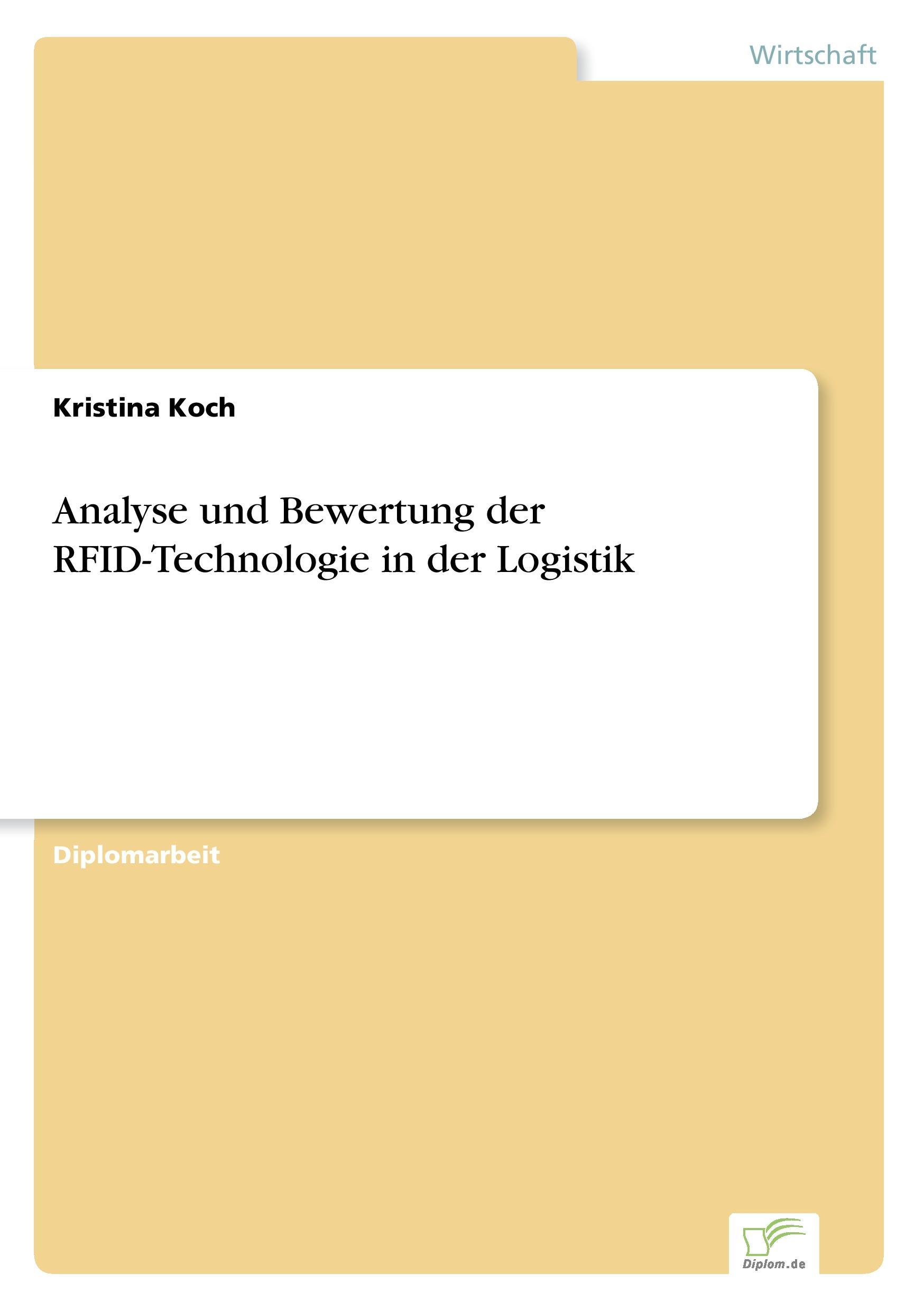 Wirtschaft

Kristina Koch

Analyse und Bewertung der RFID-Technologie in der Logistik

Diplomarbeit

Diplom.de